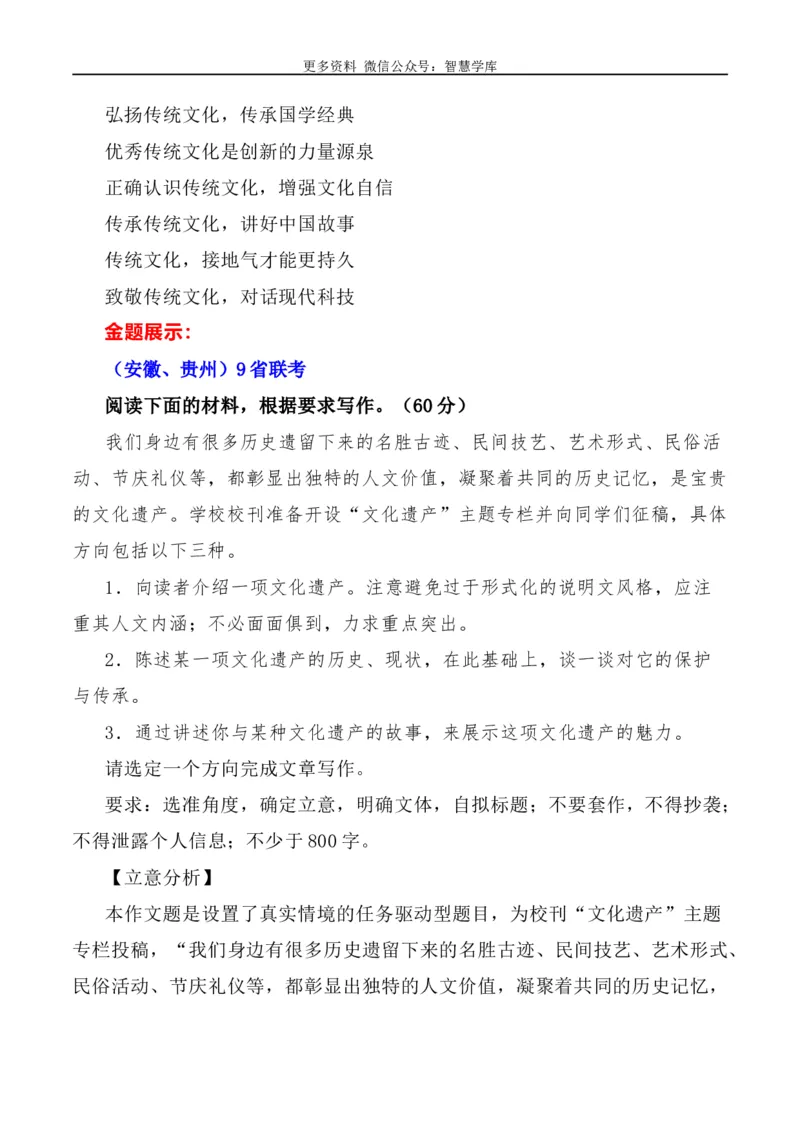 更多资料 微信公众号：智慧学库

弘扬传统文化，传承国学经典

优秀传统文化是创新的力量源泉

正确认识传统文化，增强文化自信

传承传统文化，讲好中国故事

传统文化，接地气才能更持久

致敬传统文化，对话现代科技

金题展示：

（安徽、贵州）9省联考

阅读下面的材料，根据要求写作。（60分）

我们身边有很多历史遗留下来的名胜古迹、民间技艺、艺术形式、民俗活动、节庆礼仪等，都彰显出独特的人文价值，凝聚着共同的历史记忆，是宝贵的文化遗产。学校校刊准备开设“文化遗产”主题专栏并向同学们征稿，具体方向包括以下三种。

1．向读者介绍一项文化遗产。注意避免过于形式化的说明文风格，应注重其人文内涵；不必面面俱到，力求重点突出。

2．陈述某一项文化遗产的历史、现状，在此基础上，谈一谈对它的保护与传承。

3．通过讲述你与某种文化遗产的故事，来展示这项文化遗产的魅力。

请选定一个方向完成文章写作。

要求：选准角度，确定立意，明确文体，自拟标题；不要套作，不得抄袭；不得泄露个人信息；不少于800字。

【立意分析】

本作文题是设置了真实情境的任务驱动型题目，为校刊“文化遗产”主题专栏投稿，“我们身边有很多历史遗留下来的名胜古迹、民间技艺、艺术形式、民俗活动、节庆礼仪等，都彰显出独特的人文价值，凝聚着共同的历史记忆，